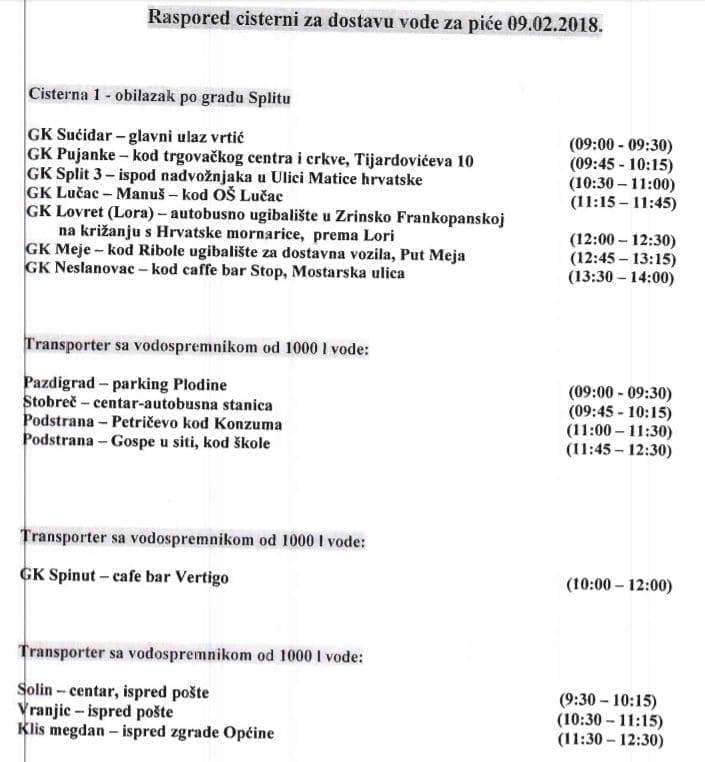 Raspored cisterni za dostavu vode za piće 09.02.2018.

Cisterna 1 - obilazak po gradu Splitu

GK Sućidar – glavni ulaz vrtić (09:00 - 09:30)
GK Pujanke – kod trgovačkog centra i crkve, Tijardovićeva 10 (09:45 - 10:15)
GK Split 3 – ispod nadvožnjaka u Ulici Matice hrvatske (10:30 – 11:00)
GK Lučac – Manuš – kod OŠ Lučac (11:15 – 11:45)
GK Lovret (Lora) – autobusno ugibalište u Zrinsko Frankopanskoj na križanju s Hrvatske mornarice, prema Lori (12:00 – 12:30)
GK Meje – kod Ribole ugibalište za dostavna vozila, Put Meja (12:45 – 13:15)
GK Neslanovac – kod caffe bar Stop, Mostarska ulica (13:30 – 14:00)

Transporter sa vodospremnikom od 1000 l vode:

Pazdigrad – parking Plodine (09:00 - 09:30)
Stobreč – centar-autobusna stanica (09:45 - 10:15)
Podstrana – Petričevo kod Konzuma (11:00 – 11:30)
Podstrana – Gospe u siti, kod škole (11:45 – 12:30)

Transporter sa vodospremnikom od 1000 l vode:

GK Spinut – cafe bar Vertigo (10:00 – 12:00)

Transporter sa vodospremnikom od 1000 l vode:

Solin – centar, ispred pošte (9:30 – 10:15)
Vranjic – ispred pošte (10:30 – 11:15)
Klis megdan – ispred zgrade Općine (11:30 – 12:30)